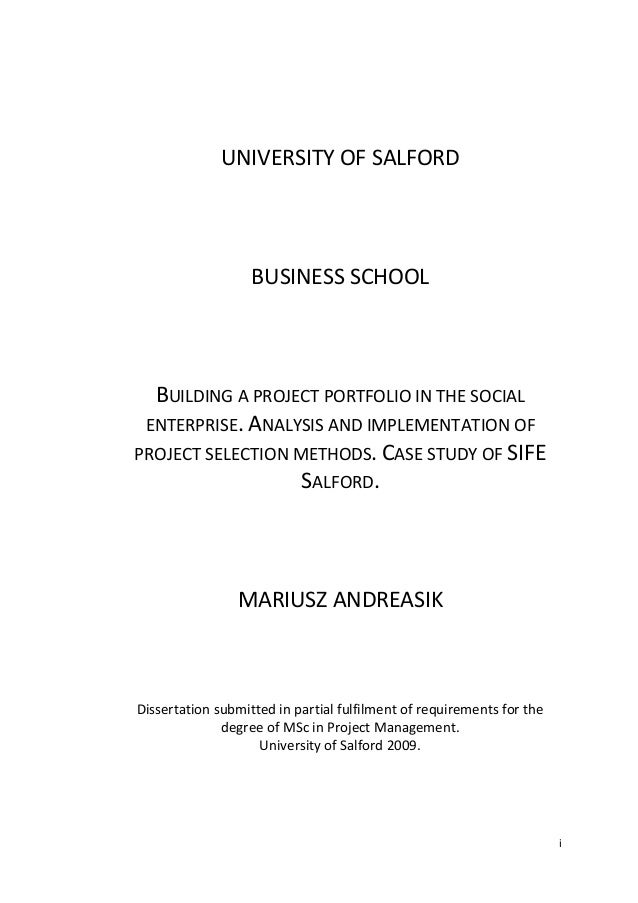 UNIVERSITY OF SALFORD

BUSINESS SCHOOL

BUILDING A PROJECT PORTFOLIO IN THE SOCIAL ENTERPRISE. ANALYSIS AND IMPLEMENTATION OF PROJECT SELECTION METHODS. CASE STUDY OF SIFE SALFORD.

MARIUSZ ANDREASIK

Dissertation submitted in partial fulfilment of requirements for the degree of MSc in Project Management.
University of Salford 2009.

i